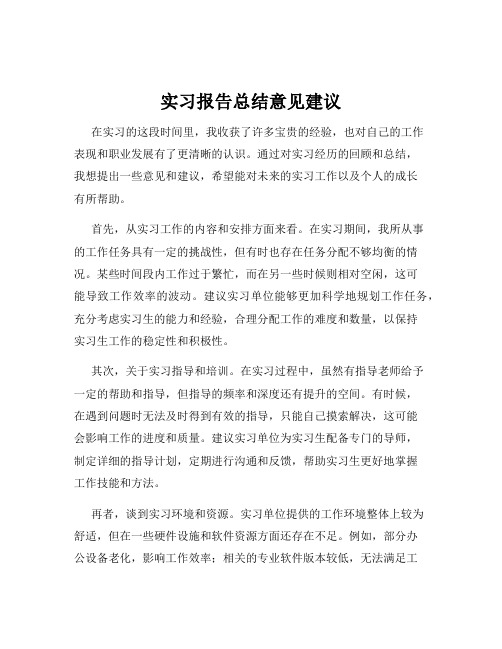 实习报告总结意见建议

在实习的这段时间里，我收获了许多宝贵的经验，也对自己的工作表现和职业发展有了更清晰的认识。通过对实习经历的回顾和总结，我想提出一些意见和建议，希望能对未来的实习工作以及个人的成长有所帮助。

首先，从实习工作的内容和安排方面来看。在实习期间，我所从事的工作任务具有一定的挑战性，但有时也存在任务分配不够均衡的情况。某些时间段内工作过于繁忙，而在另一些时候则相对空闲，这可能导致工作效率的波动。建议实习单位能够更加科学地规划工作任务，充分考虑实习生的能力和经验，合理分配工作的难度和数量，以保持实习生工作的稳定性和积极性。

其次，关于实习指导和培训。在实习过程中，虽然有指导老师给予一定的帮助和指导，但指导的频率和深度还有提升的空间。有时候，在遇到问题时无法及时得到有效的指导，只能自己摸索解决，这可能会影响工作的进度和质量。建议实习单位为实习生配备专门的导师，制定详细的指导计划，定期进行沟通和反馈，帮助实习生更好地掌握工作技能和方法。

再者，谈到实习环境和资源。实习单位提供的工作环境整体上较为舒适，但在一些硬件设施和软件资源方面还存在不足。例如，部分办公设备老化，影响工作效率；相关的专业软件版本较低，无法满足工